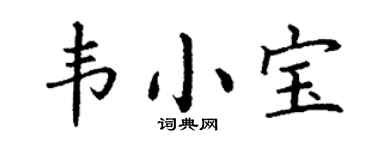 韦小宝

词典网